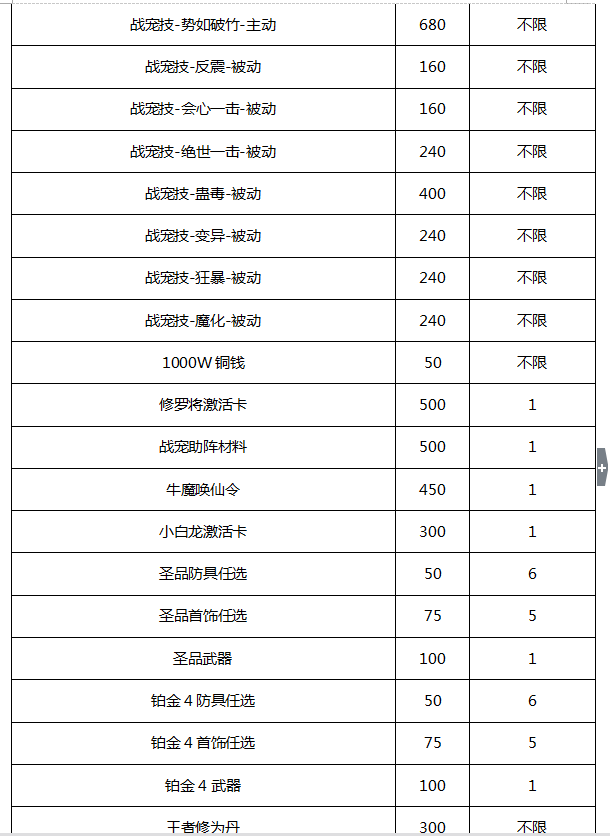 | | | |
|---|---|---|
| 战宠技-势如破竹-主动 | 680 | 不限 |
| 战宠技-反震-被动 | 160 | 不限 |
| 战宠技-会心一击-被动 | 160 | 不限 |
| 战宠技-绝世一击-被动 | 240 | 不限 |
| 战宠技-蛊毒-被动 | 400 | 不限 |
| 战宠技-变异-被动 | 240 | 不限 |
| 战宠技-狂暴-被动 | 240 | 不限 |
| 战宠技-魔化-被动 | 240 | 不限 |
| 1000W 铜钱 | 50 | 不限 |
| 修罗将激活卡 | 500 | 1 |
| 战宠助阵材料 | 500 | 1 |
| 牛魔唤仙令 | 450 | 1 |
| 小白龙激活卡 | 300 | 1 |
| 圣品防具任选 | 50 | 6 |
| 圣品首饰任选 | 75 | 5 |
| 圣品武器 | 100 | 1 |
| 铂金 4 防具任选 | 50 | 6 |
| 铂金 4 首饰任选 | 75 | 5 |
| 铂金 4 武器 | 100 | 1 |
| 王者修为丹 | 300 | 不限 |